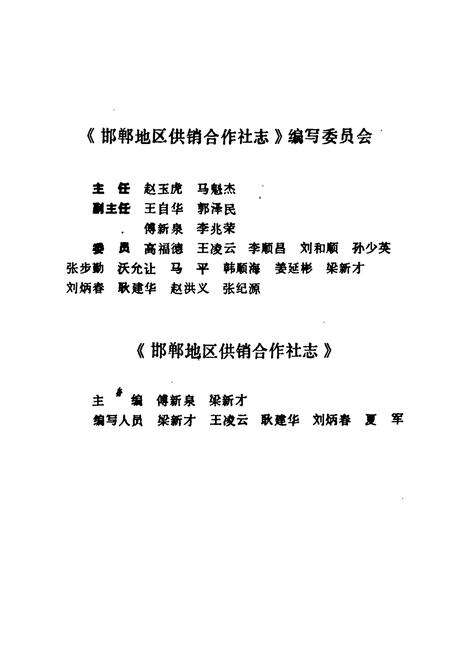 《邯郸地区供销合作社志》编写委员会

主　任　赵玉虎　马魁杰

副主任　王自华　郭泽民

傅新泉　李兆荣

委　员　高福德　王凌云　李顺昌　刘和顺　孙少英　张步勤　沃允让　马　平　韩顺海　姜延彬　梁新才　刘炳春　耿建华　赵洪义　张纪源

《邯郸地区供销合作社志》

主　编　傅新泉　梁新才

编写人员　梁新才　王凌云　耿建华　刘炳春　夏　军